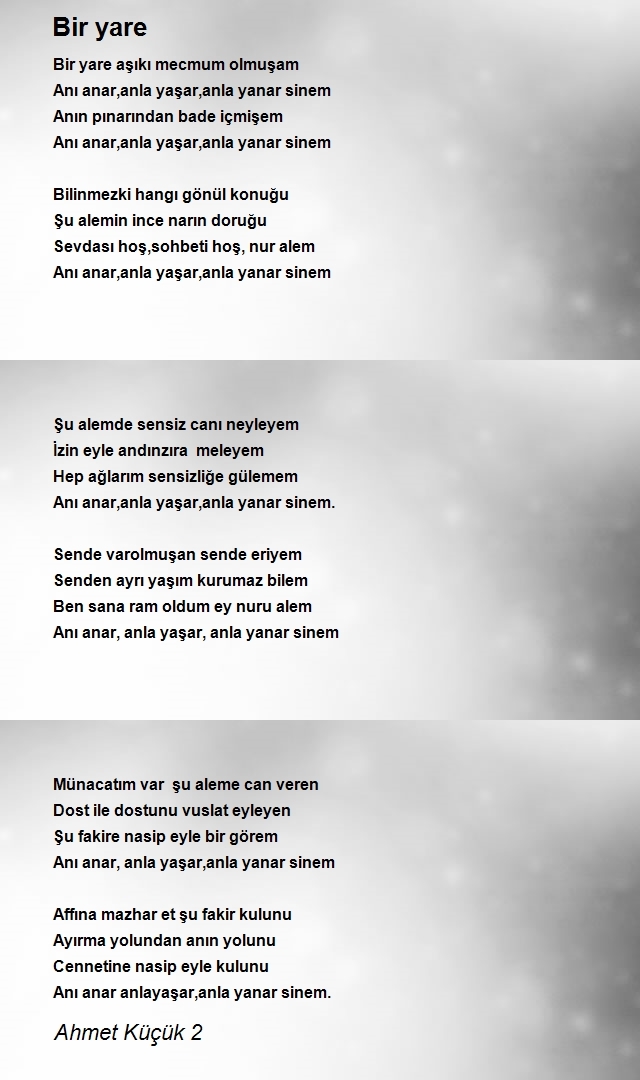 Bir yare

Bir yare aşıkı mecmum olmuşam
Anı anar,anla yaşar,anla yanar sinem
Anın pınarından bade içmişem
Anı anar,anla yaşar,anla yanar sinem

Bilinmezki hangı gönül konuğu
Şu alemin ince narın doruğu
Sevdası hoş,sohbeti hoş, nur alem
Anı anar,anla yaşar,anla yanar sinem

Şu alemde sensiz canı neyleyem
İzin eyle andınzıra  meleyem
Hep ağlarım sensizliğe gülemem
Anı anar,anla yaşar,anla yanar sinem.

Sende varolmuşan sende eriyem
Senden ayrı yaşım kurumaz bilem
Ben sana ram oldum ey nuru alem
Anı anar, anla yaşar, anla yanar sinem

Münacatım var  şu aleme can veren
Dost ile dostunu vuslat eyleyen
Şu fakire nasip eyle bir görem
Anı anar, anla yaşar,anla yanar sinem

Affına mazhar et şu fakir kulunu
Ayırma yolundan anın yolunu
Cennetine nasip eyle kulunu
Anı anar anlayaşar,anla yanar sinem.

Ahmet Küçük 2